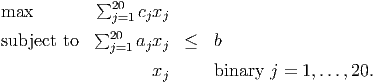 max $\sum_{j=1}^{20} c_j x_j$

subject to $\sum_{j=1}^{20} a_j x_j \leq b$

$x_j$ binary $j = 1, \ldots, 20.$